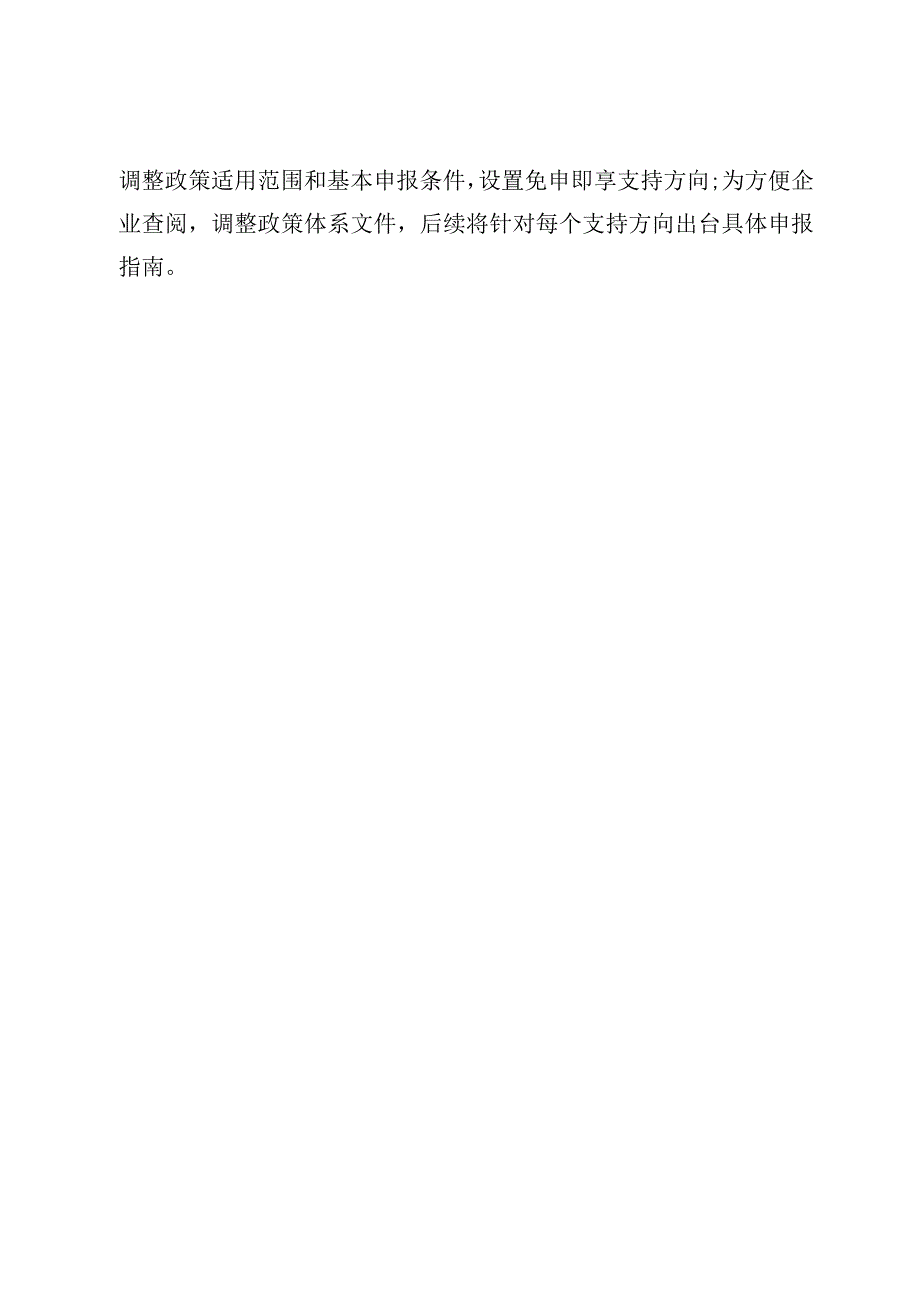 调整政策适用范围和基本申报条件,设置免申即享支持方向;为方便企业查阅，调整政策体系文件，后续将针对每个支持方向出台具体申报指南。